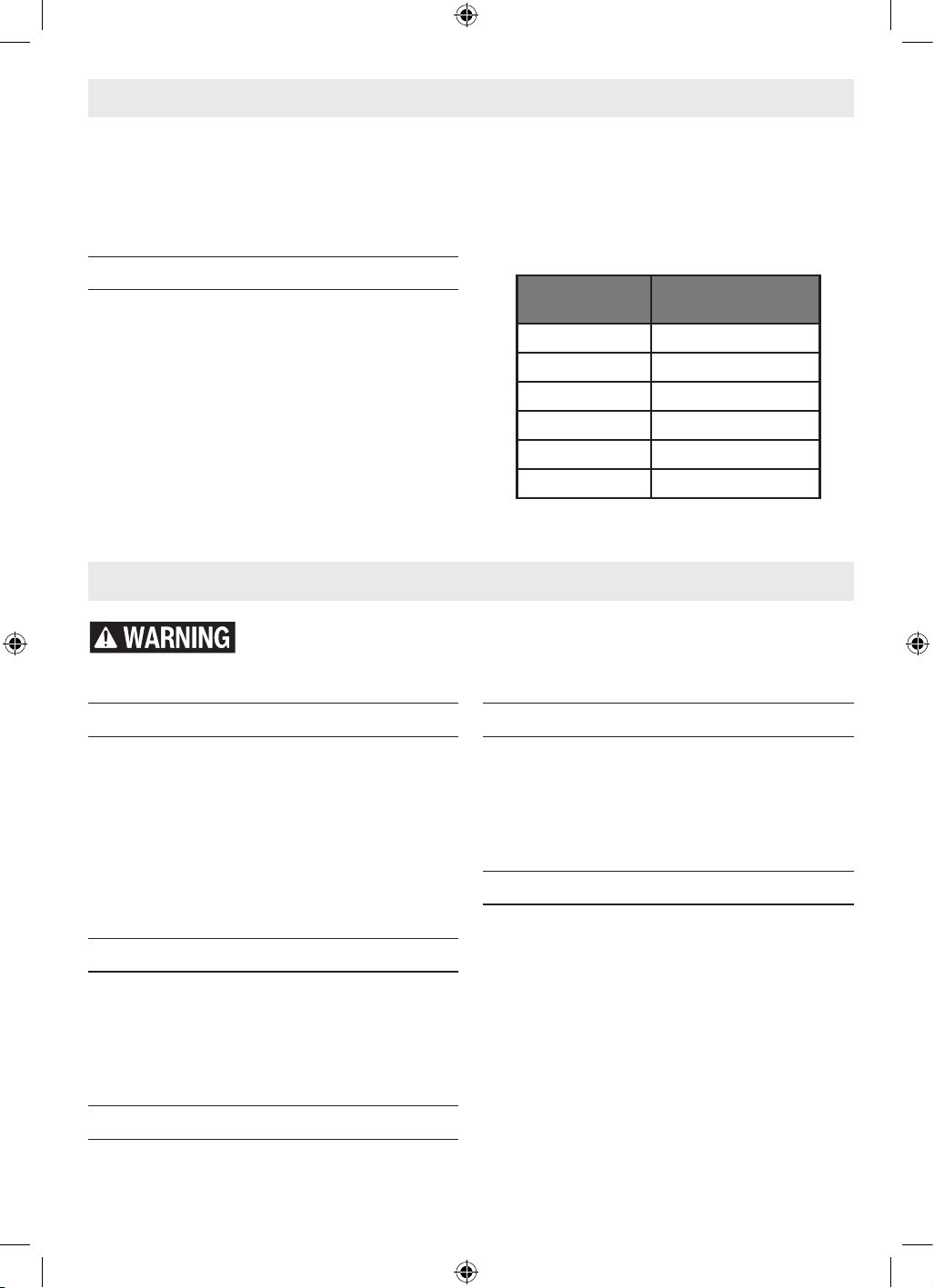 WARNING